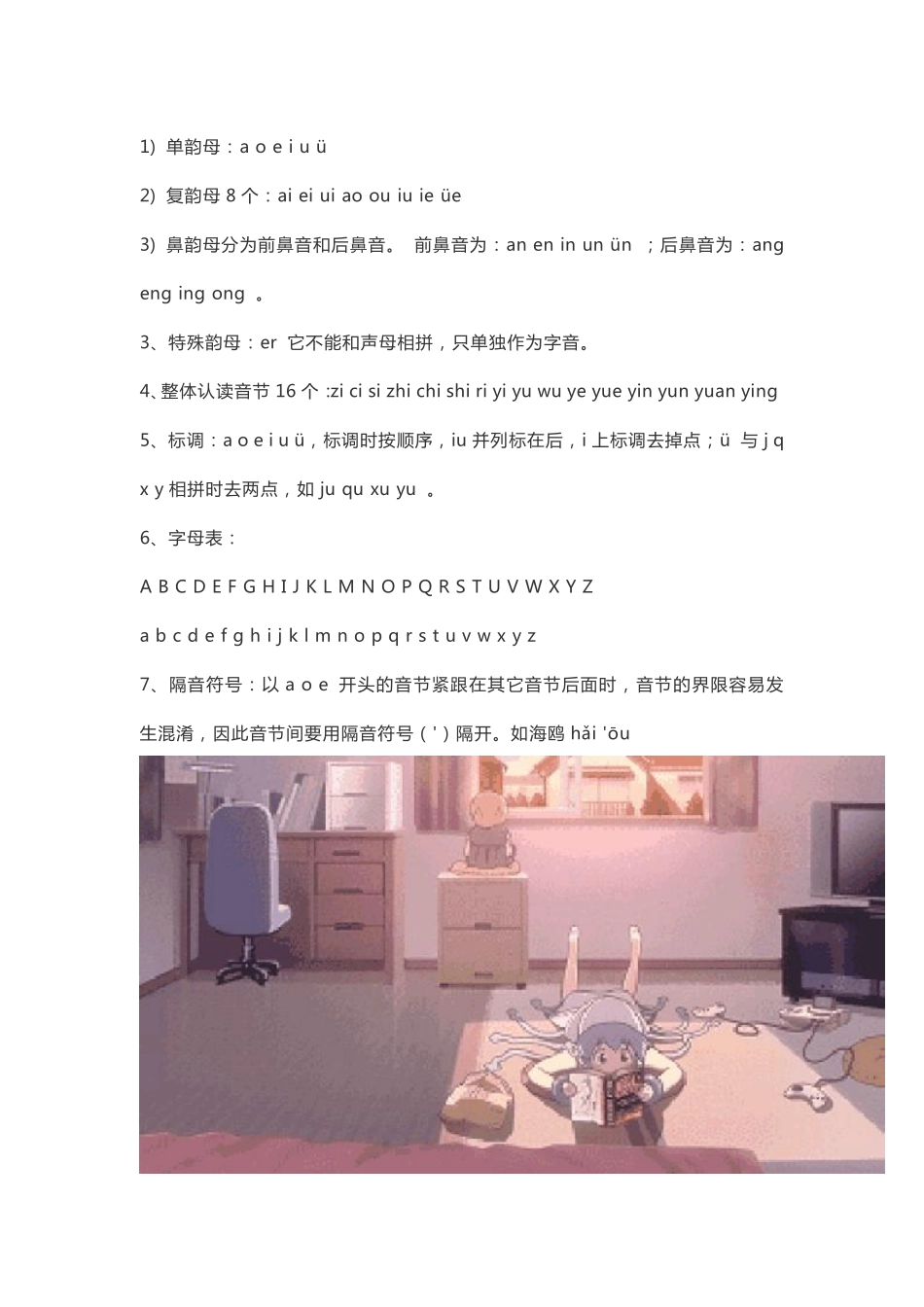 1) 单韵母：a o e i u ü

2) 复韵母 8 个：ai ei ui ao ou iu ie üe

3) 鼻韵母分为前鼻音和后鼻音。 前鼻音为：an en in un ün ；后鼻音为：ang eng ing ong 。

3、特殊韵母：er 它不能和声母相拼，只单独作为字音。

4、整体认读音节 16 个 :zi ci si zhi chi shi ri yi yu wu ye yue yin yun yuan ying

5、标调：a o e i u ü，标调时按顺序，iu 并列标在后，i 上标调去掉点；ü 与 j q x y 相拼时去两点，如 ju qu xu yu 。

6、字母表：

A B C D E F G H I J K L M N O P Q R S T U V W X Y Z

a b c d e f g h i j k l m n o p q r s t u v w x y z

7、隔音符号：以 a o e 开头的音节紧跟在其它音节后面时，音节的界限容易发生混淆，因此音节间要用隔音符号（ ' ）隔开。如海鸥 hǎi 'ōu